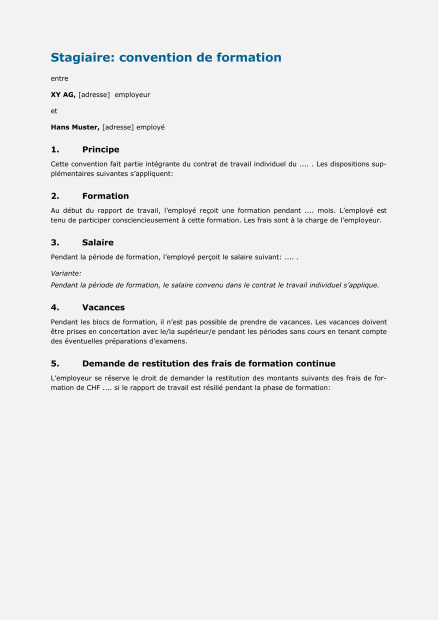 Stagiaire: convention de formation

entre

XY AG, [adresse] employeur

et

Hans Muster, [adresse] employé

1. Principe

Cette convention fait partie intégrante du contrat de travail individuel du .... . Les dispositions supplémentaires suivantes s'appliquent:

2. Formation

Au début du rapport de travail, l'employé reçoit une formation pendant .... mois. L'employé est tenu de participer consciencieusement à cette formation. Les frais sont à la charge de l'employeur.

3. Salaire

Pendant la période de formation, l'employé perçoit le salaire suivant: .... .

Variante:
Pendant la période de formation, le salaire convenu dans le contrat le travail individuel s'applique.

4. Vacances

Pendant les blocs de formation, il n'est pas possible de prendre de vacances. Les vacances doivent être prises en concertation avec le/la supérieur/e pendant les périodes sans cours en tenant compte des éventuelles préparations d'examens.

5. Demande de restitution des frais de formation continue

L'employeur se réserve le droit de demander la restitution des montants suivants des frais de formation de CHF .... si le rapport de travail est résilié pendant la phase de formation: